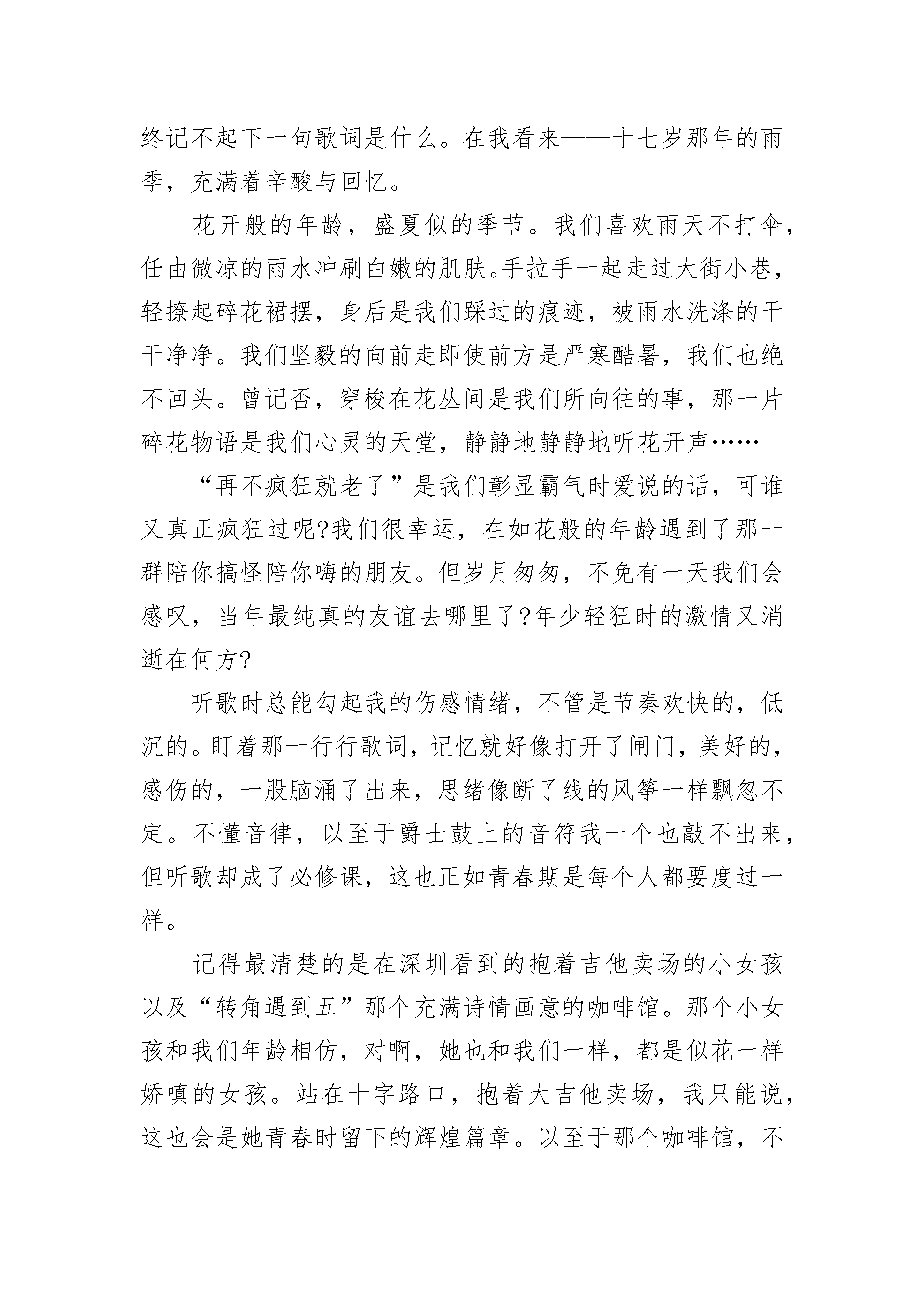 终记不起下一句歌词是什么。在我看来——十七岁那年的雨季，充满着辛酸与回忆。

花开般的年龄，盛夏似的季节。我们喜欢雨天不打伞，任由微凉的雨水冲刷白嫩的肌肤。手拉手一起走过大街小巷，轻撩起碎花裙摆，身后是我们踩过的痕迹，被雨水洗涤的干干净净。我们坚毅的向前走即使前方是严寒酷暑，我们也绝不回头。曾记否，穿梭在花丛间是我们所向往的事，那一片碎花物语是我们心灵的天堂，静静地静静地听花开声……

“再不疯狂就老了”是我们彰显霸气时爱说的话，可谁又真正疯狂过呢?我们很幸运，在如花般的年龄遇到了那一群陪你搞怪陪你嗨的朋友。但岁月匆匆，不免有一天我们会感叹，当年最纯真的友谊去哪里了?年少轻狂时的激情又消逝在何方?

听歌时总能勾起我的伤感情绪，不管是节奏欢快的，低沉的。盯着那一行行歌词，记忆就好像打开了闸门，美好的，感伤的，一股脑涌了出来，思绪像断了线的风筝一样飘忽不定。不懂音律，以至于爵士鼓上的音符我一个也敲不出来，但听歌却成了必修课，这也正如青春期是每个人都要度过一样。

记得最清楚的是在深圳看到的抱着吉他卖场的小女孩以及“转角遇到五”那个充满诗情画意的咖啡馆。那个小女孩和我们年龄相仿，对啊，她也和我们一样，都是似花一样娇嗔的女孩。站在十字路口，抱着大吉他卖场，我只能说，这也会是她青春时留下的辉煌篇章。以至于那个咖啡馆，不